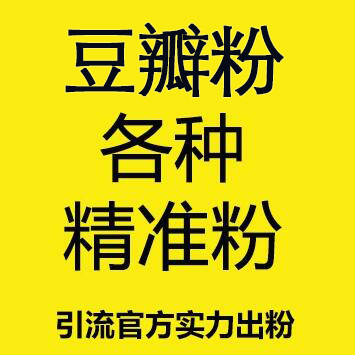 豆瓣粉
各种
精准粉

引流官方实力出粉